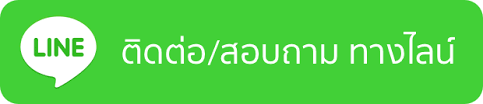 LINE

ติดต่อ/สอบถาม ทางไลน์